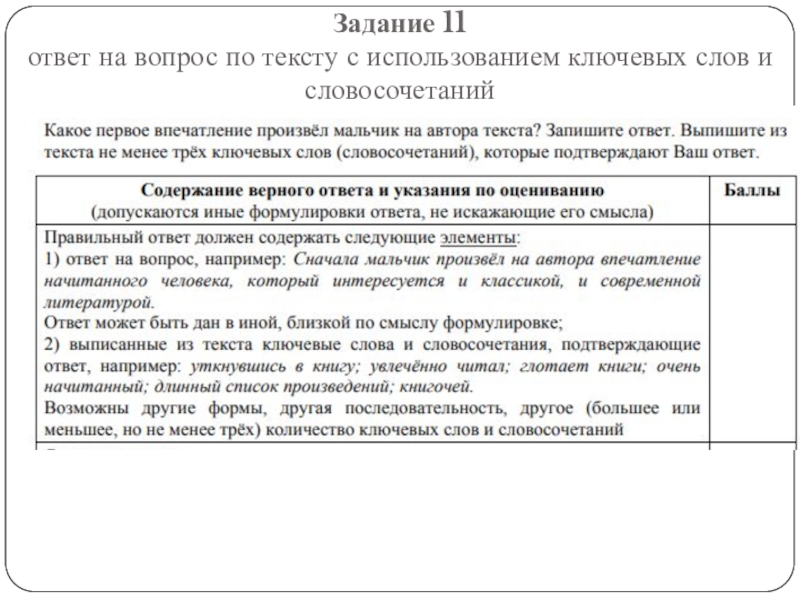 Задание 11
ответ на вопрос по тексту с использованием ключевых слов и словосочетаний

Какое первое впечатление произвёл мальчик на автора текста? Запишите ответ. Выпишите из текста не менее трёх ключевых слов (словосочетаний), которые подтверждают Ваш ответ.

| Содержание верного ответа и указания по оцениванию (допускаются иные формулировки ответа, не искажающие его смысла) | Баллы |
|---|---|
| Правильный ответ должен содержать следующие элементы: 1) ответ на вопрос, например: Сначала мальчик произвёл на автора впечатление начитанного человека, который интересуется и классикой, и современной литературой. Ответ может быть дан в иной, близкой по смыслу формулировке; 2) выписанные из текста ключевые слова и словосочетания, подтверждающие ответ, например: уткнувшись в книгу; увлечённо читал; глотает книги; очень начитанный; длинный список произведений; книгочей. Возможны другие формы, другая последовательность, другое (большее или меньшее, но не менее трёх) количество ключевых слов и словосочетаний | |